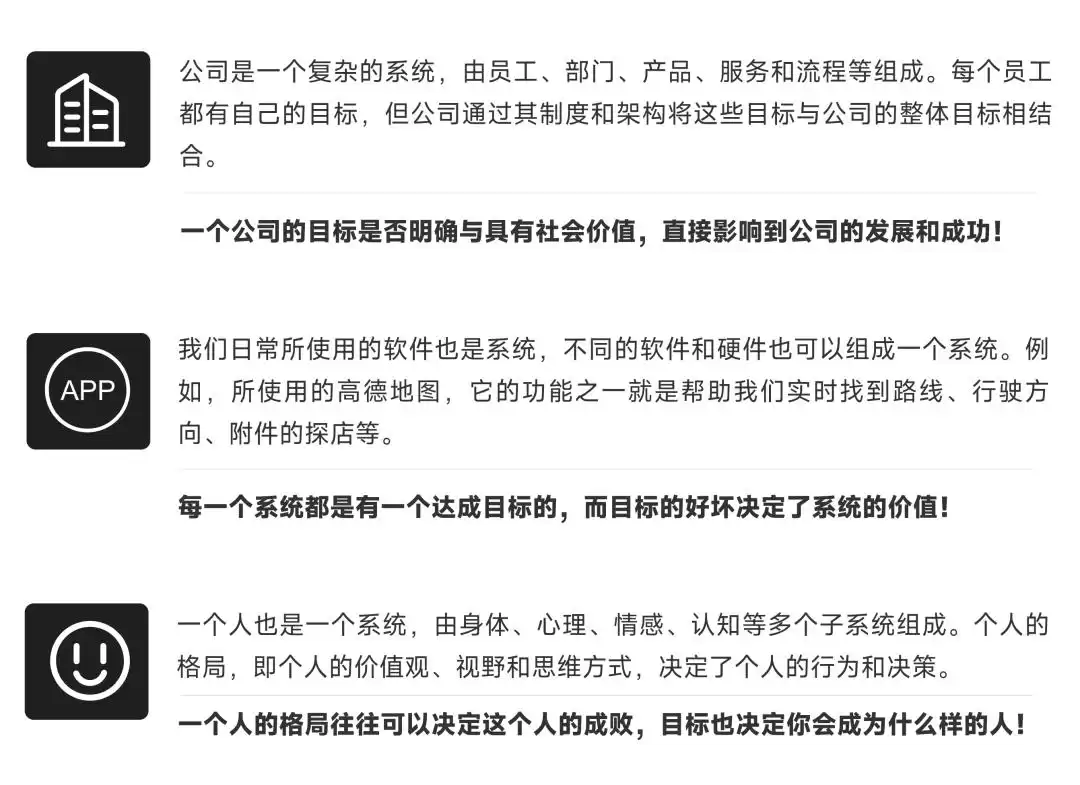 公司是一个复杂的系统，由员工、部门、产品、服务和流程等组成。每个员工都有自己的目标，但公司通过其制度和架构将这些目标与公司的整体目标相结合。

一个公司的目标是否明确与具有社会价值，直接影响到公司的发展和成功！

APP

我们日常所使用的软件也是系统，不同的软件和硬件也可以组成一个系统。例如，所使用的高德地图，它的功能之一就是帮助我们实时找到路线、行驶方向、附件的探店等。

每一个系统都是有一个达成目标的，而目标的好坏决定了系统的价值！

一个人也是一个系统，由身体、心理、情感、认知等多个子系统组成。个人的格局，即个人的价值观、视野和思维方式，决定了个人的行为和决策。

一个人的格局往往可以决定这个人的成败，目标也决定你会成为什么样的人！